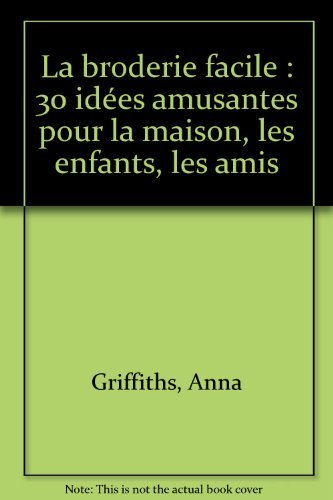 La broderie facile : 30 idées amusantes pour la maison, les enfants, les amis

Griffiths, Anna

Note: This is not the actual book cover